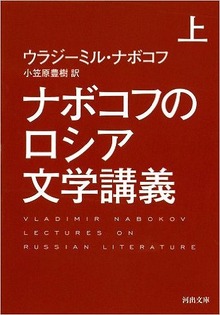 上

ウラジーミル・ナボコフ
小笠原豊樹 訳

ナボコフの
ロシア
文学講義

VLADIMIR NABOKOV
LECTURES ON
RUSSIAN LITERATURE

河出文庫